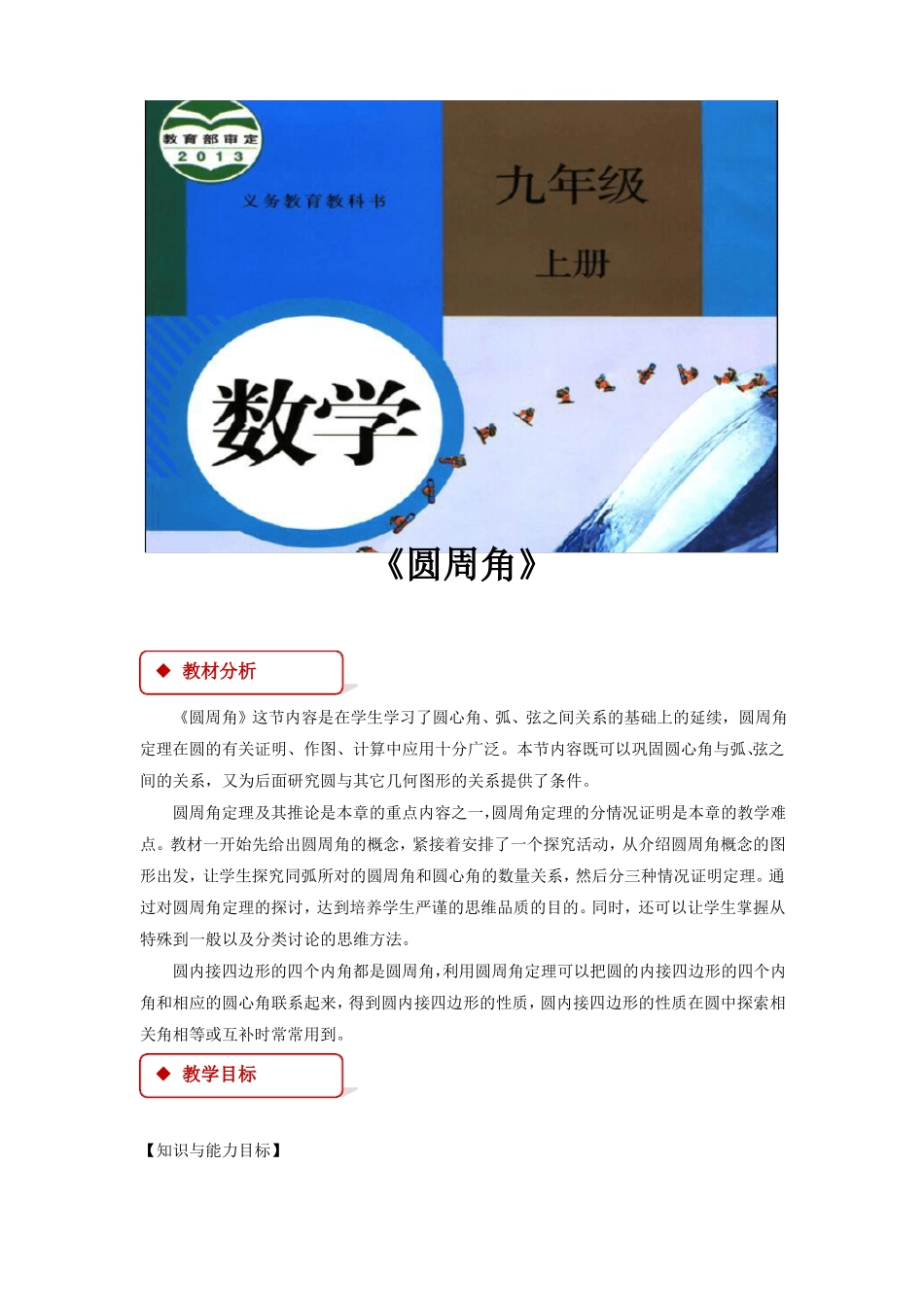 教育部审定
2013

义务教育教科书

九年级
上册

数学

《圆周角》

◆ 教材分析

《圆周角》这节内容是在学生学习了圆心角、弧、弦之间关系的基础上的延续，圆周角定理在圆的有关证明、作图、计算中应用十分广泛。本节内容既可以巩固圆心角与弧、弦之间的关系，又为后面研究圆与其它几何图形的关系提供了条件。

圆周角定理及其推论是本章的重点内容之一，圆周角定理的分情况证明是本章的教学难点。教材一开始先给出圆周角的概念，紧接着安排了一个探究活动，从介绍圆周角概念的图形出发，让学生探究同弧所对的圆周角和圆心角的数量关系，然后分三种情况证明定理。通过对圆周角定理的探讨，达到培养学生严谨的思维品质的目的。同时，还可以让学生掌握从特殊到一般以及分类讨论的思维方法。

圆内接四边形的四个内角都是圆周角，利用圆周角定理可以把圆的内接四边形的四个内角和相应的圆心角联系起来，得到圆内接四边形的性质，圆内接四边形的性质在圆中探索相关角相等或互补时常常用到。

◆ 教学目标

【知识与能力目标】